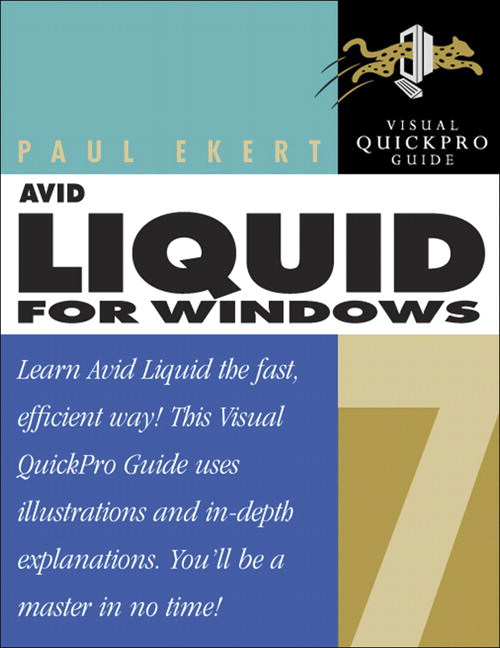 PAUL EKERT

VISUAL
QUICKPRO
GUIDE

AVID
LIQUID
FOR WINDOWS

Learn Avid Liquid the fast, efficient way! This Visual QuickPro Guide uses illustrations and in-depth explanations. You'll be a master in no time!

7